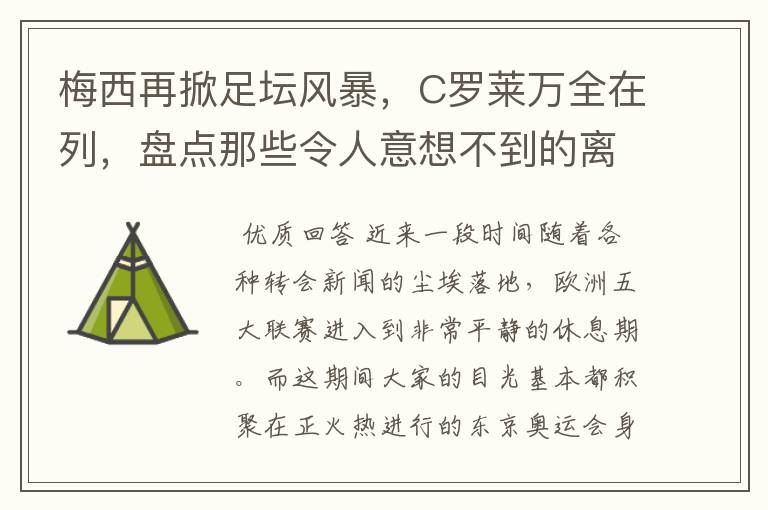 梅西再掀足坛风暴，C罗莱万全在列，盘点那些令人意想不到的离

优质回答 近来一段时间随着各种转会新闻的尘埃落地，欧洲五大联赛进入到非常平静的休息期。而这期间大家的目光基本都积聚在正火热进行的东京奥运会身